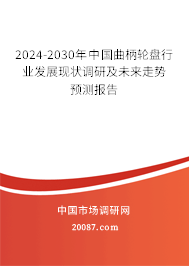 2024-2030年中国曲柄轮盘行业发展现状调研及未来走势预测报告

中国市场调研网

20087.com